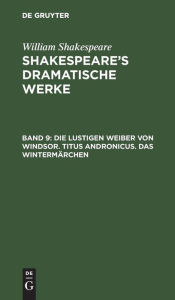 DE GRUYTER

William Shakespeare

SHAKESPEARE'S DRAMATISCHE WERKE

BAND 9: DIE LUSTIGEN WEIBER VON WINDSOR. TITUS ANDRONICUS. DAS WINTERMÄRCHEN

DE
G